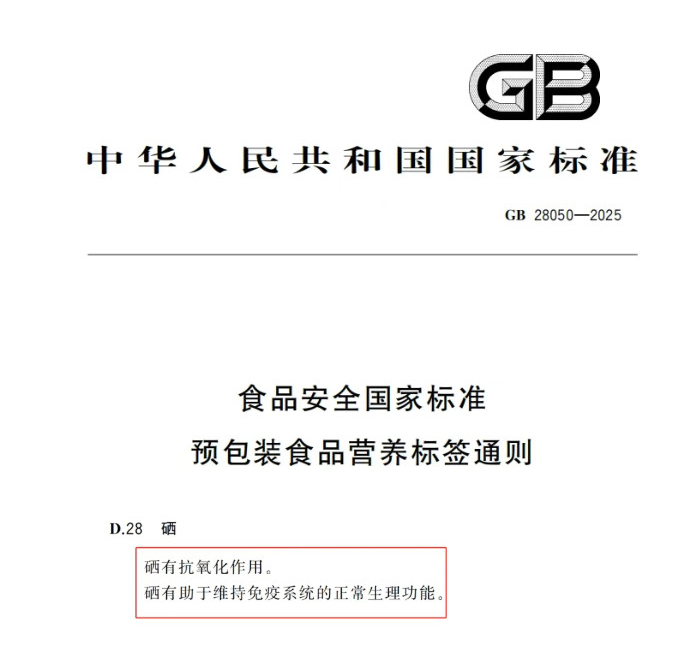 GB

中华人民共和国国家标准

GB 28050—2025

食品安全国家标准
预包装食品营养标签通则

D.28 硒

硒有抗氧化作用。
硒有助于维持免疫系统的正常生理功能。